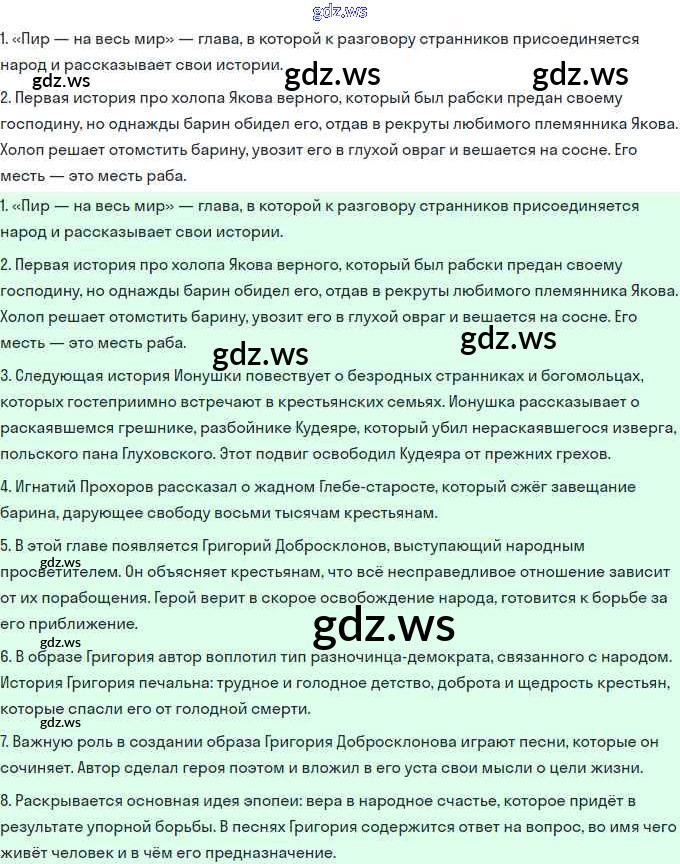 gdz.ws

1. «Пир — на весь мир» — глава, в которой к разговору странников присоединяется народ и рассказывает свои истории.

gdz.ws gdz.ws gdz.ws

2. Первая история про холопа Якова верного, который был рабски предан своему господину, но однажды барин обидел его, отдав в рекруты любимого племянника Якова. Холоп решает отомстить барину, увозит его в глухой овраг и вешается на сосне. Его месть — это месть раба.

1. «Пир — на весь мир» — глава, в которой к разговору странников присоединяется народ и рассказывает свои истории.

2. Первая история про холопа Якова верного, который был рабски предан своему господину, но однажды барин обидел его, отдав в рекруты любимого племянника Якова. Холоп решает отомстить барину, увозит его в глухой овраг и вешается на сосне. Его месть — это месть раба.

gdz.ws gdz.ws

3. Следующая история Ионушки повествует о безродных странниках и богомольцах, которых гостеприимно встречают в крестьянских семьях. Ионушка рассказывает о раскаявшемся грешнике, разбойнике Кудеяре, который убил нераскаявшегося изверга, польского пана Глуховского. Этот подвиг освободил Кудеяра от прежних грехов.

4. Игнатий Прохоров рассказал о жадном Глебе-старосте, который сжёг завещание барина, дарующее свободу восьми тысячам крестьянам.

5. В этой главе появляется Григорий Добросклонов, выступающий народным просветителем. Он объясняет крестьянам, что всё несправедливое отношение зависит от их порабощения. Герой верит в скорое освобождение народа, готовится к борьбе за его приближение.

gdz.ws gdz.ws

6. В образе Григория автор воплотил тип разночинца-демократа, связанного с народом. История Григория печальна: трудное и голодное детство, доброта и щедрость крестьян, которые спасли его от голодной смерти.

gdz.ws

7. Важную роль в создании образа Григория Добросклонова играют песни, которые он сочиняет. Автор сделал героя поэтом и вложил в его уста свои мысли о цели жизни.

8. Раскрывается основная идея эпопеи: вера в народное счастье, которое придёт в результате упорной борьбы. В песнях Григория содержится ответ на вопрос, во имя чего живёт человек и в чём его предназначение.